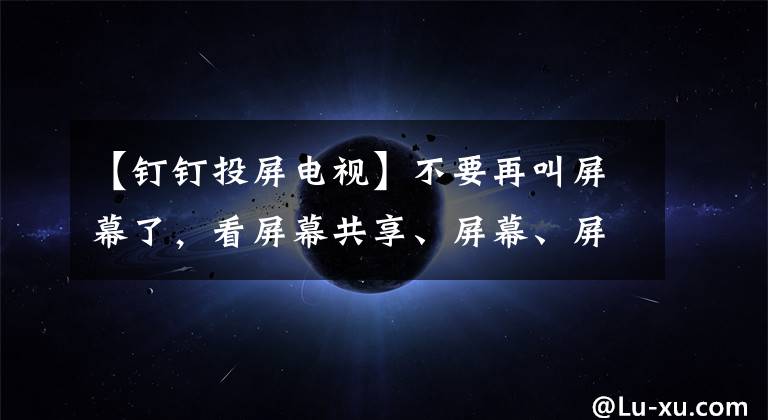 【钉钉投屏电视】不要再叫屏幕了，看屏幕共享、屏幕、屏

@Lu-xu.com